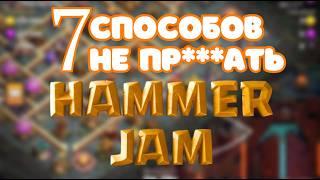 7 СПОСОБОВ НЕ ПР***АТЬ

HAMMER JAM